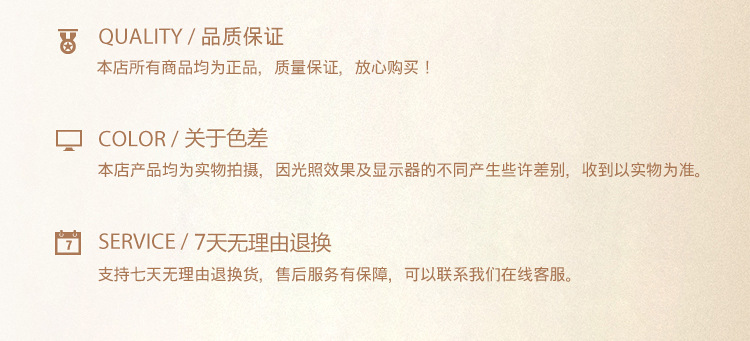 QUALITY / 品质保证
本店所有商品均为正品，质量保证，放心购买！

COLOR / 关于色差
本店产品均为实物拍摄，因光照效果及显示器的不同产生些许差别，收到以实物为准。

7
SERVICE / 7天无理由退换
支持七天无理由退换货，售后服务有保障，可以联系我们在线客服。